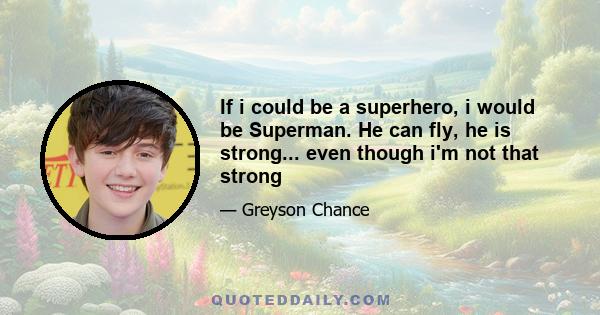 If i could be a superhero, i would be Superman. He can fly, he is strong... even though i'm not that strong

— Greyson Chance

QUOTEDDAILY.COM